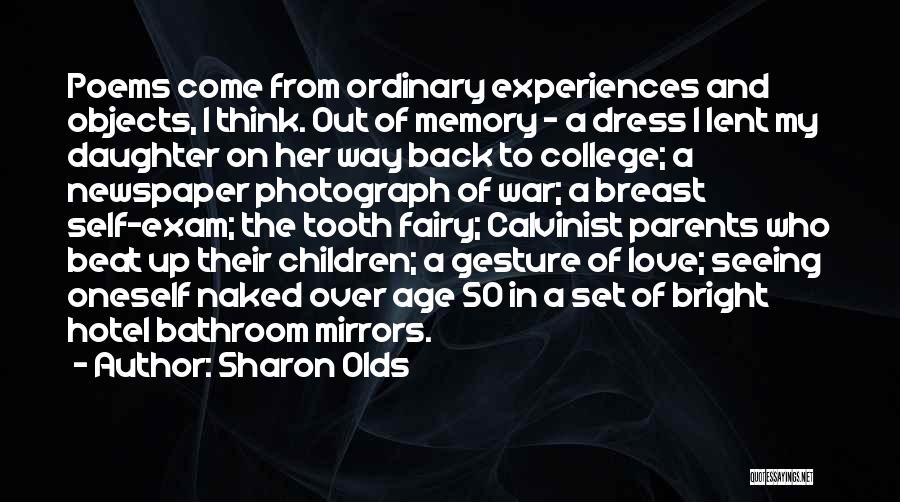 Poems come from ordinary experiences and objects, I think. Out of memory - a dress I lent my daughter on her way back to college; a newspaper photograph of war; a breast self-exam; the tooth fairy; Calvinist parents who beat up their children; a gesture of love; seeing oneself naked over age 50 in a set of bright hotel bathroom mirrors.

- Author: Sharon Olds

QUOTESSAYINGS.NET